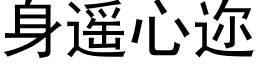 身遥心迩